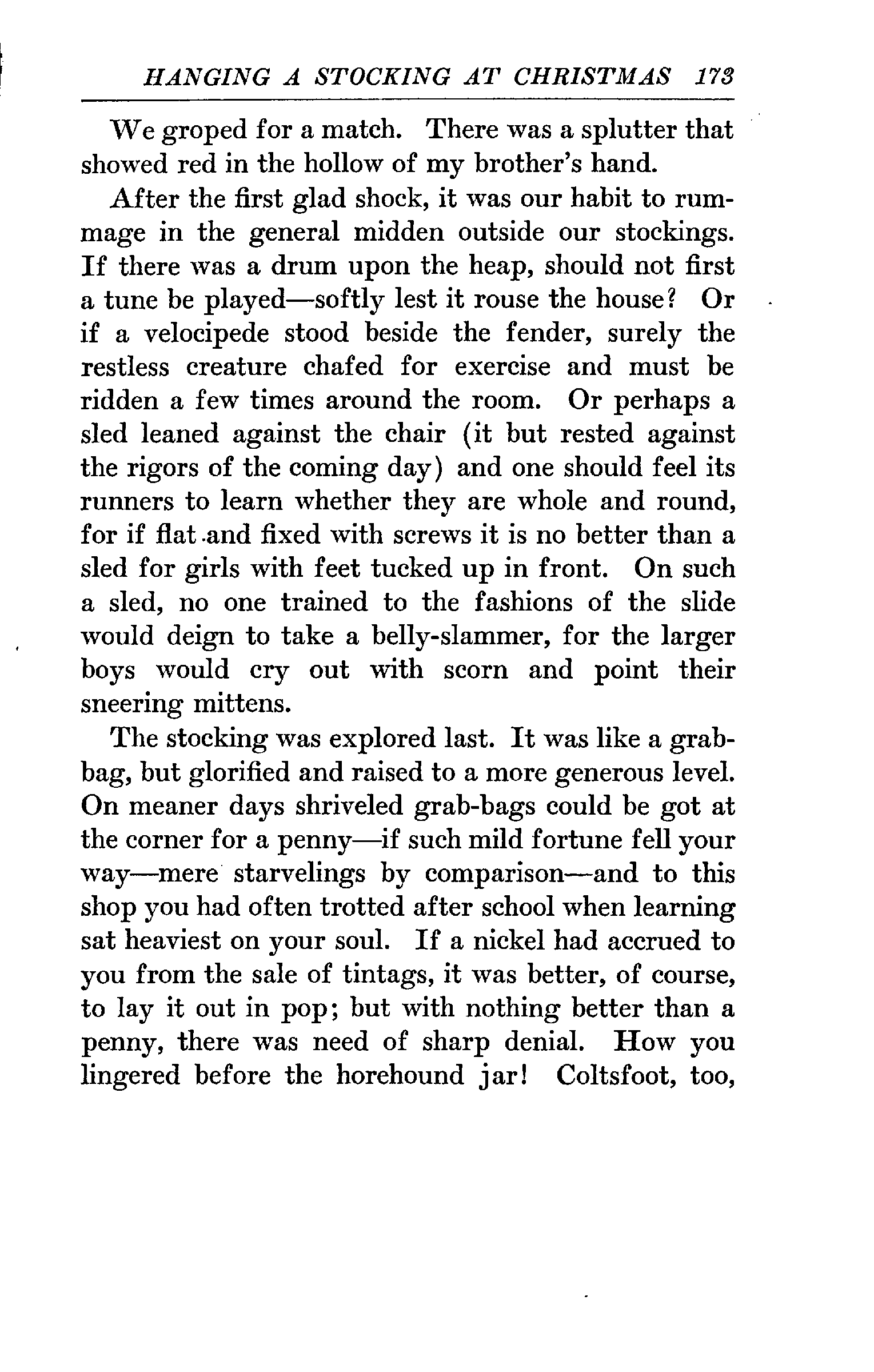 HANGING A STOCKING AT CHRISTMAS 173

We groped for a match. There was a splutter that showed red in the hollow of my brother's hand.

After the first glad shock, it was our habit to rummage in the general midden outside our stockings. If there was a drum upon the heap, should not first a tune be played—softly lest it rouse the house? Or if a velocipede stood beside the fender, surely the restless creature chafed for exercise and must be ridden a few times around the room. Or perhaps a sled leaned against the chair (it but rested against the rigors of the coming day) and one should feel its runners to learn whether they are whole and round, for if flat and fixed with screws it is no better than a sled for girls with feet tucked up in front. On such a sled, no one trained to the fashions of the slide would deign to take a belly-slammer, for the larger boys would cry out with scorn and point their sneering mittens.

The stocking was explored last. It was like a grab-bag, but glorified and raised to a more generous level. On meaner days shriveled grab-bags could be got at the corner for a penny—if such mild fortune fell your way—mere starvelings by comparison—and to this shop you had often trotted after school when learning sat heaviest on your soul. If a nickel had accrued to you from the sale of tintags, it was better, of course, to lay it out in pop; but with nothing better than a penny, there was need of sharp denial. How you lingered before the horehound jar! Coltsfoot, too,